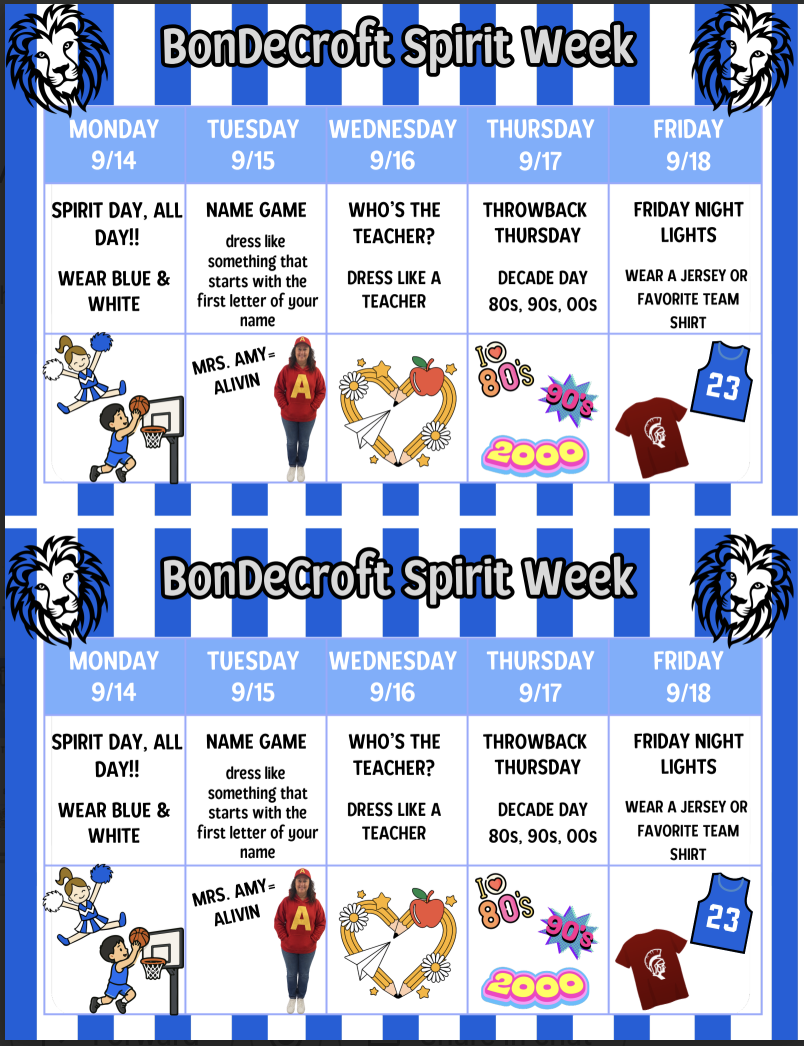 BonDeCroft Spirit Week

| MONDAY 9/14 | TUESDAY 9/15 | WEDNESDAY 9/16 | THURSDAY 9/17 | FRIDAY 9/18 |
|---|---|---|---|---|
| SPIRIT DAY, ALL DAY!! WEAR BLUE & WHITE | NAME GAME dress like something that starts with the first letter of your name | WHO'S THE TEACHER? DRESS LIKE A TEACHER | THROWBACK THURSDAY DECADE DAY 80s, 90s, 00s | FRIDAY NIGHT LIGHTS WEAR A JERSEY OR FAVORITE TEAM SHIRT |
| | MRS. AMY= ALIVIN A | | I ♥ 80's 90's 2000 | 23 |

BonDeCroft Spirit Week

| MONDAY 9/14 | TUESDAY 9/15 | WEDNESDAY 9/16 | THURSDAY 9/17 | FRIDAY 9/18 |
|---|---|---|---|---|
| SPIRIT DAY, ALL DAY!! WEAR BLUE & WHITE | NAME GAME dress like something that starts with the first letter of your name | WHO'S THE TEACHER? DRESS LIKE A TEACHER | THROWBACK THURSDAY DECADE DAY 80s, 90s, 00s | FRIDAY NIGHT LIGHTS WEAR A JERSEY OR FAVORITE TEAM SHIRT |
| | MRS. AMY= ALIVIN A | | I ♥ 80's 90's 2000 | 23 |